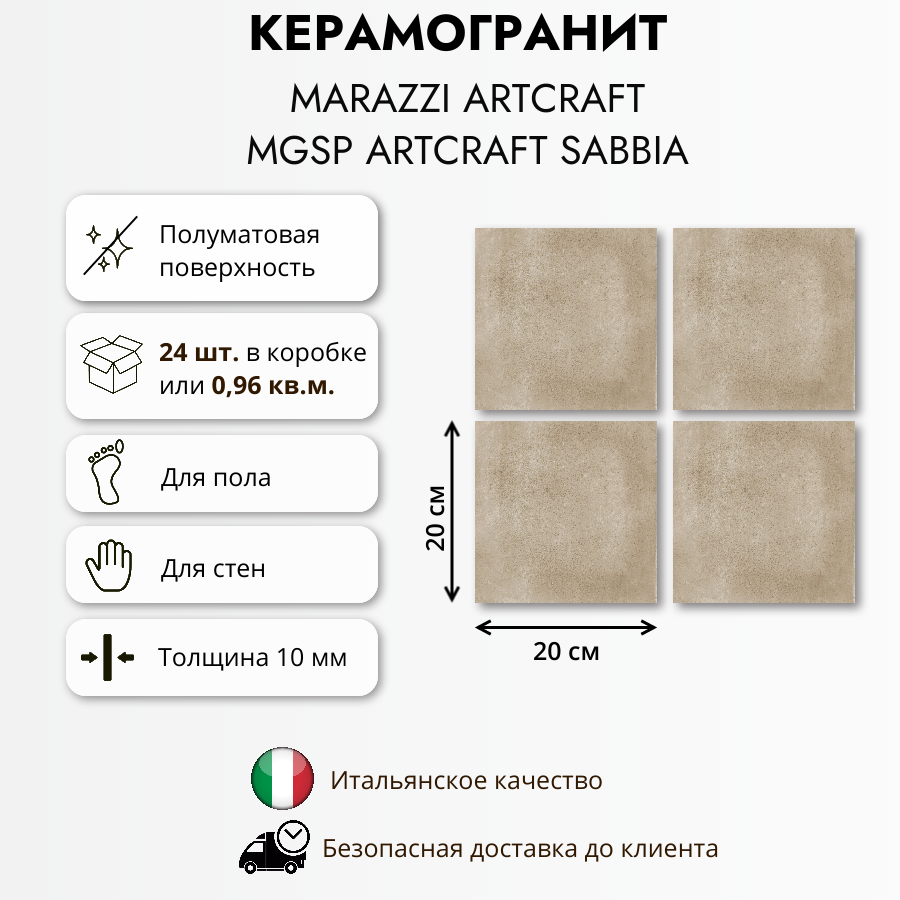 КЕРАМОГРАНИТ
MARAZZI ARTCRAFT
MGSP ARTCRAFT SABBIA

Полуматовая поверхность

24 шт. в коробке или 0,96 кв.м.

Для пола

Для стен

Толщина 10 мм

20 см

20 см

Итальянское качество

Безопасная доставка до клиента